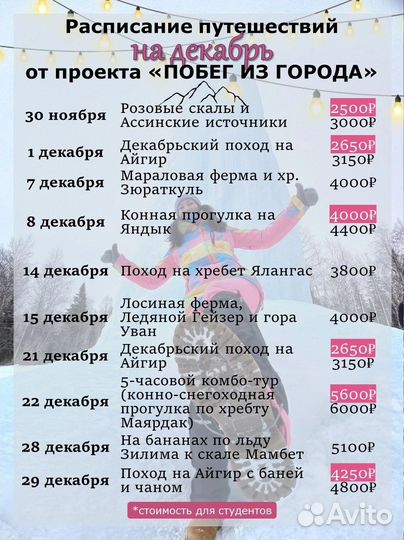 Расписание путешествий
на декабрь
от проекта «ПОБЕГ ИЗ ГОРОДА»

| | | |
|---|---|---|
| 30 ноября | Розовые скалы и Ассинские источники | 2500₽ 3000₽ |
| 1 декабря | Декабрьский поход на Айгир | 2650₽ 3150₽ |
| 7 декабря | Мараловая ферма и хр. Зюраткуль | 4000₽ |
| 8 декабря | Конная прогулка на Яндык | 4000₽ 4400₽ |
| 14 декабря | Поход на хребет Ялангас | 3800₽ |
| 15 декабря | Лосиная ферма, Ледяной Гейзер и гора Уван | 4000₽ |
| 21 декабря | Декабрьский поход на Айгир | 2650₽ 3150₽ |
| 22 декабря | 5-часовой комбо-тур (конно-снегоходная прогулка по хребту Маярдак) | 5600₽ 6000₽ |
| 28 декабря | На бананах по льду Зилима к скале Мамбет | 5100₽ |
| 29 декабря | Поход на Айгир с баней и чаном | 4250₽ 4800₽ |

*стоимость для студентов

Avito